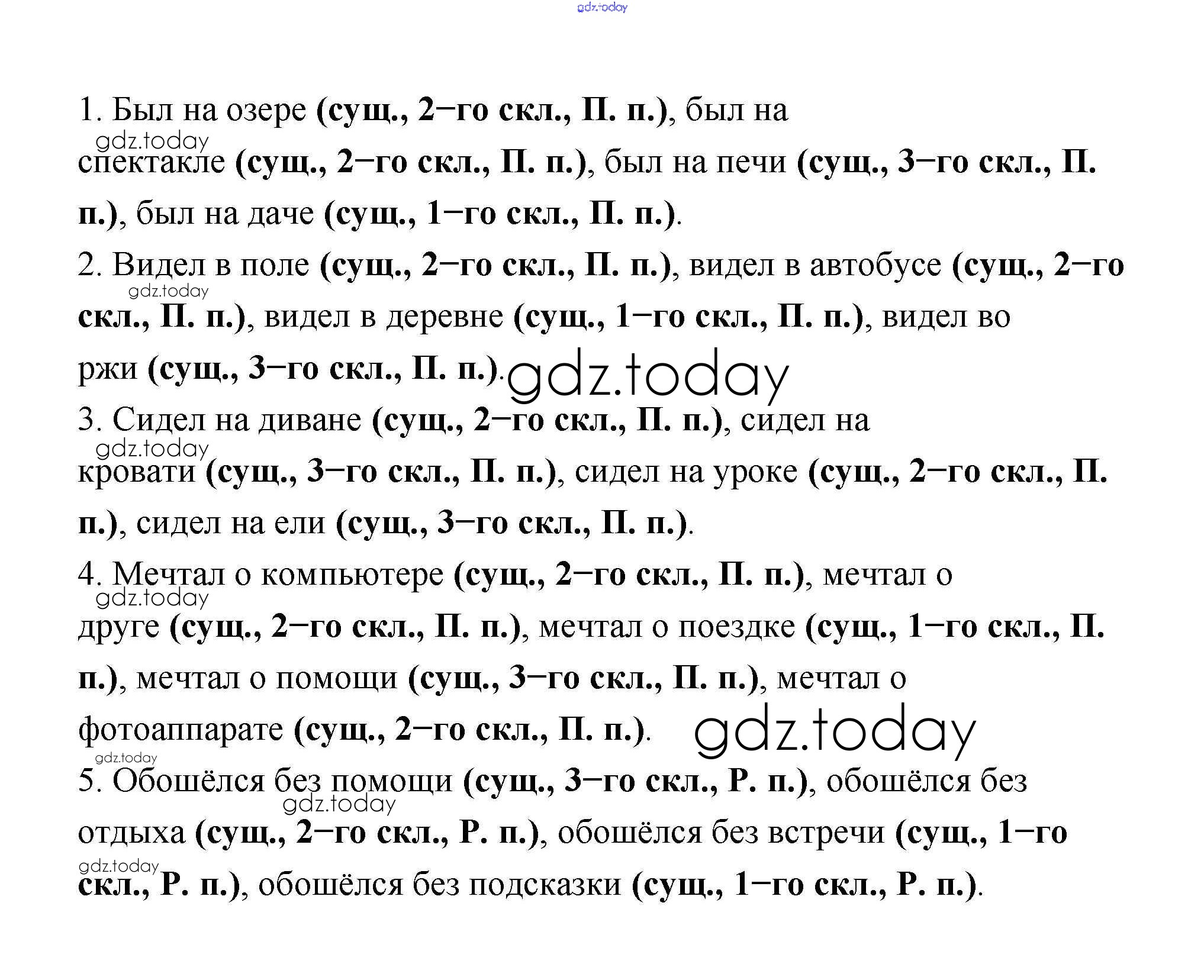 gdz.today

1. Был на озере (сущ., 2–го скл., П. п.), был на спектакле (сущ., 2–го скл., П. п.), был на печи (сущ., 3–го скл., П. п.), был на даче (сущ., 1–го скл., П. п.).

gdz.today

2. Видел в поле (сущ., 2–го скл., П. п.), видел в автобусе (сущ., 2–го скл., П. п.), видел в деревне (сущ., 1–го скл., П. п.), видел во ржи (сущ., 3–го скл., П. п.).

gdz.today

gdz.today

3. Сидел на диване (сущ., 2–го скл., П. п.), сидел на кровати (сущ., 3–го скл., П. п.), сидел на уроке (сущ., 2–го скл., П. п.), сидел на ели (сущ., 3–го скл., П. п.).

gdz.today

4. Мечтал о компьютере (сущ., 2–го скл., П. п.), мечтал о друге (сущ., 2–го скл., П. п.), мечтал о поездке (сущ., 1–го скл., П. п.), мечтал о помощи (сущ., 3–го скл., П. п.), мечтал о фотоаппарате (сущ., 2–го скл., П. п.).

gdz.today

gdz.today

gdz.today

5. Обошёлся без помощи (сущ., 3–го скл., Р. п.), обошёлся без отдыха (сущ., 2–го скл., Р. п.), обошёлся без встречи (сущ., 1–го скл., Р. п.), обошёлся без подсказки (сущ., 1–го скл., Р. п.).

gdz.today

gdz.today